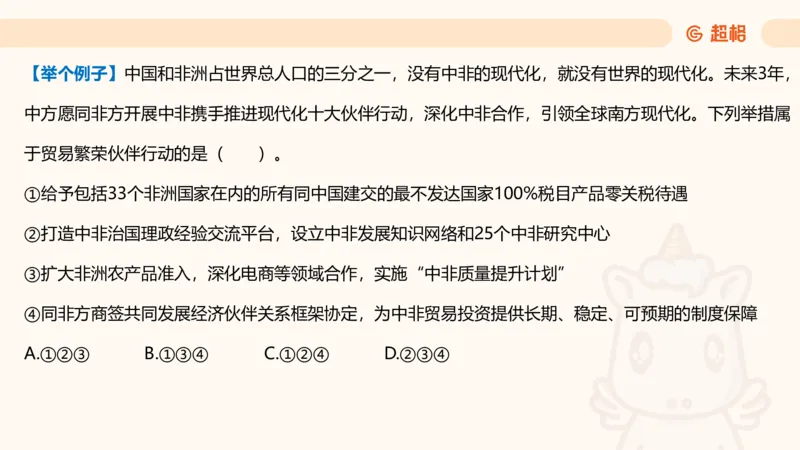 超格

【举个例子】中国和非洲占世界总人口的三分之一，没有中非的现代化，就没有世界的现代化。未来3年，中方愿同非方开展中非携手推进现代化十大伙伴行动，深化中非合作，引领全球南方现代化。下列举措属于贸易繁荣伙伴行动的是（　　）。

①给予包括33个非洲国家在内的所有同中国建交的最不发达国家100%税目产品零关税待遇

②打造中非治国理政经验交流平台，设立中非发展知识网络和25个中非研究中心

③扩大非洲农产品准入，深化电商等领域合作，实施“中非质量提升计划”

④同非方商签共同发展经济伙伴关系框架协定，为中非贸易投资提供长期、稳定、可预期的制度保障

A.①②③　　B.①③④　　C.①②④　　D.②③④